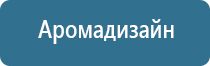 Аромадизайн